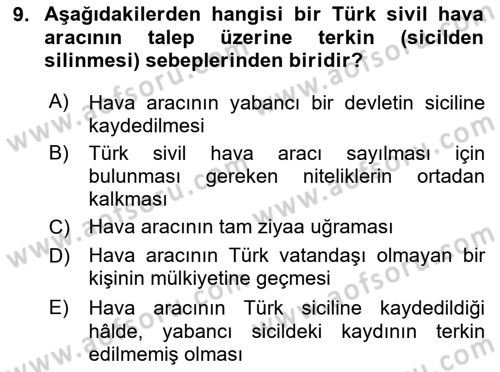 9. Aşağıdakilerden hangisi bir Türk sivil hava aracının talep üzerine terkin (sicilden silinmesi) sebeplerinden biridir?

A) Hava aracının yabancı bir devletin siciline kaydedilmesi

B) Türk sivil hava aracı sayılması için bulunması gereken niteliklerin ortadan kalkması

C) Hava aracının tam ziyaa uğraması

D) Hava aracının Türk vatandaşı olmayan bir kişinin mülkiyetine geçmesi

E) Hava aracının Türk siciline kaydedildiği hâlde, yabancı sicildeki kaydının terkin edilmemiş olması

www.aofsoru.com